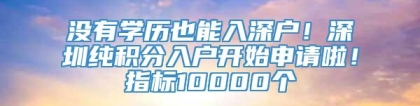 没有学历也能入深户！深圳纯积分入户开始申请啦！指标10000个